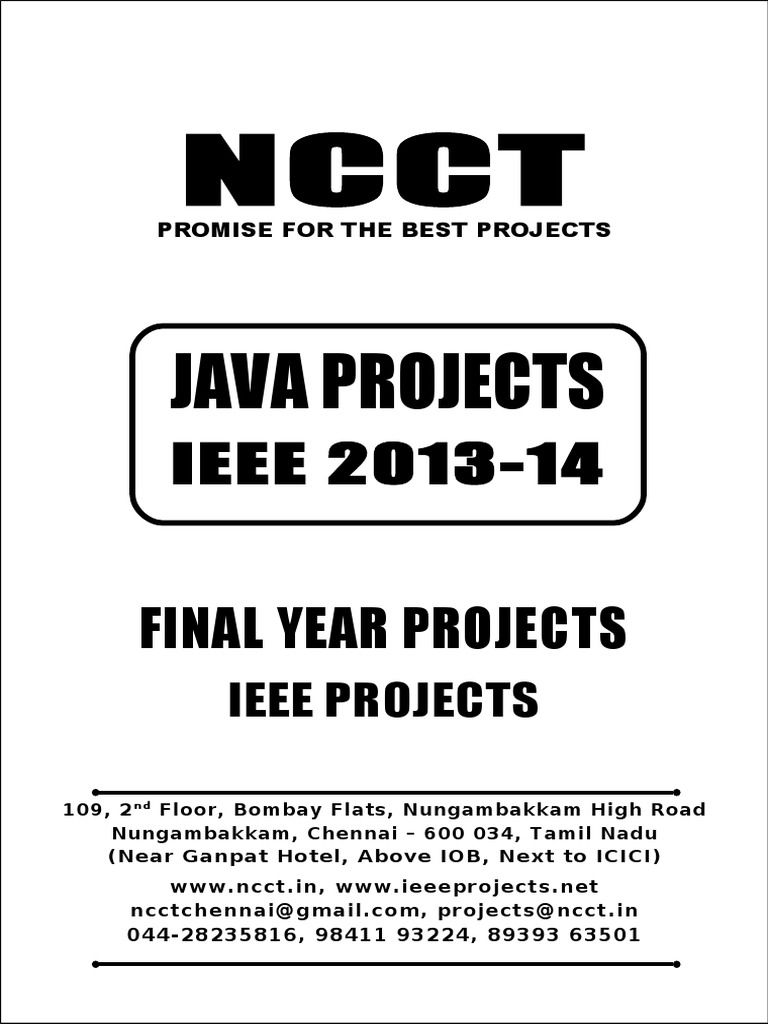 NCCT

PROMISE FOR THE BEST PROJECTS

JAVA PROJECTS
IEEE 2013-14

FINAL YEAR PROJECTS
IEEE PROJECTS

109, 2$^{nd}$ Floor, Bombay Flats, Nungambakkam High Road
Nungambakkam, Chennai – 600 034, Tamil Nadu
(Near Ganpat Hotel, Above IOB, Next to ICICI)

www.ncct.in, www.ieeeprojects.net
ncctchennai@gmail.com, projects@ncct.in
044-28235816, 98411 93224, 89393 63501